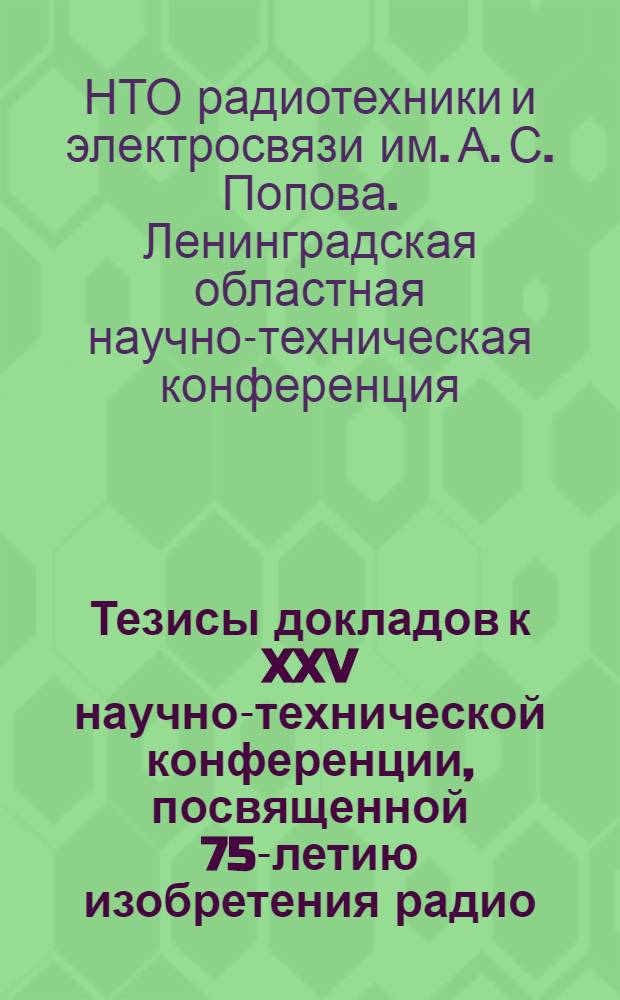 НТО радиотехники и электросвязи им. А. С. Попова. Ленинградская областная научно-техническая конференция

Тезисы докладов к XXV научно-технической конференции, посвященной 75-летию изобретения радио